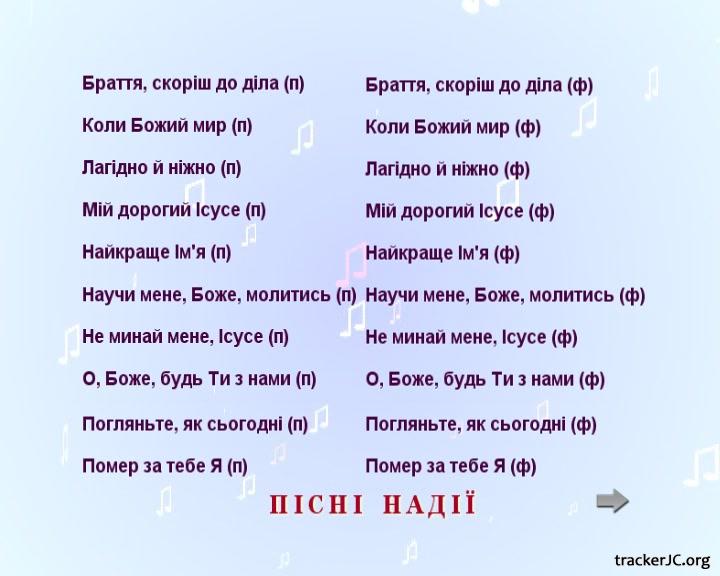 Браття, скоріш до діла (п)

Коли Божий мир (п)

Лагідно й ніжно (п)

Мій дорогий Ісусе (п)

Найкраще Ім'я (п)

Научи мене, Боже, молитись (п)

Не минай мене, Ісусе (п)

О, Боже, будь Ти з нами (п)

Погляньте, як сьогодні (п)

Помер за тебе Я (п)

Браття, скоріш до діла (ф)

Коли Божий мир (ф)

Лагідно й ніжно (ф)

Мій дорогий Ісусе (ф)

Найкраще Ім'я (ф)

Научи мене, Боже, молитись (ф)

Не минай мене, Ісусе (ф)

О, Боже, будь Ти з нами (ф)

Погляньте, як сьогодні (ф)

Помер за тебе Я (ф)

ПІСНІ НАДІЇ

trackerJC.org